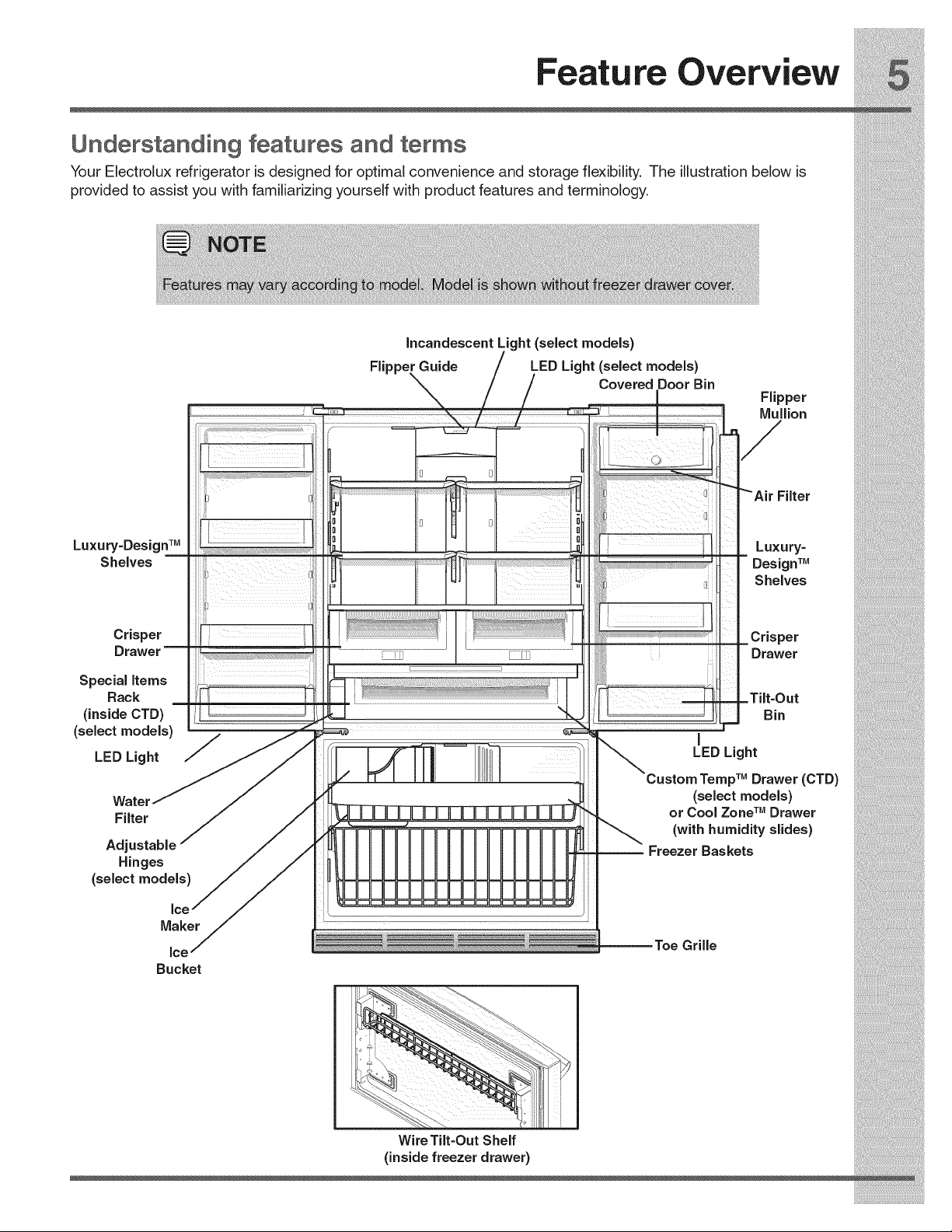 Feature Overview 5

Understanding features and terms

Your Electrolux refrigerator is designed for optimal convenience and storage flexibility. The illustration below is provided to assist you with familiarizing yourself with product features and terminology.

NOTE

Features may vary according to model. Model is shown without freezer drawer cover.

Incandescent Light (select models)

Flipper Guide

LED Light (select models)

Covered Door Bin

Flipper Mullion

Air Filter

Luxury-Design™ Shelves

Luxury-Design™ Shelves

Crisper Drawer

Crisper Drawer

Special Items Rack (inside CTD) (select models)

Tilt-Out Bin

LED Light

LED Light

Custom Temp™ Drawer (CTD) (select models) or Cool Zone™ Drawer (with humidity slides)

Water Filter

Adjustable Hinges (select models)

Freezer Baskets

Ice Maker

Ice Bucket

Toe Grille

Wire Tilt-Out Shelf (inside freezer drawer)